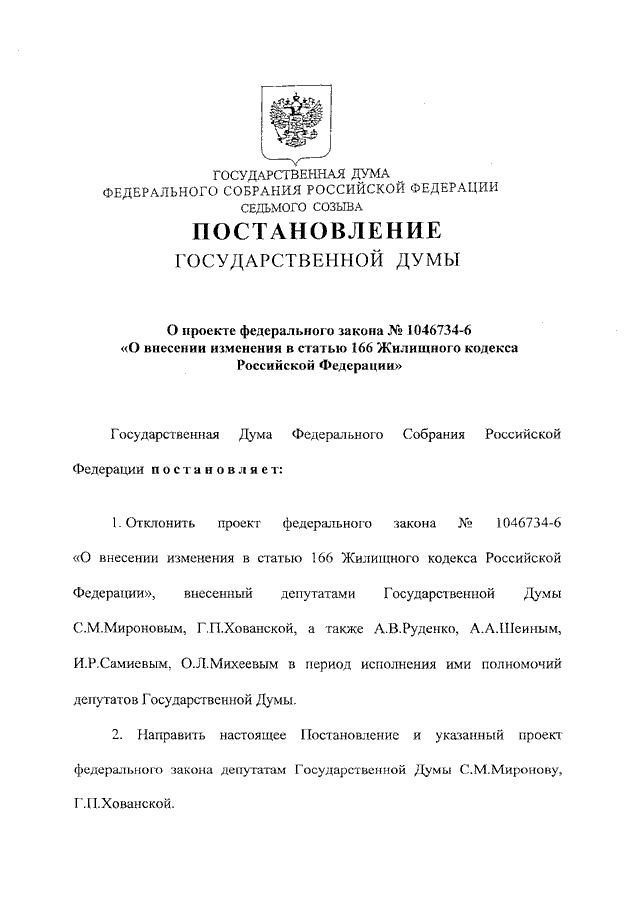 ГОСУДАРСТВЕННАЯ ДУМА
ФЕДЕРАЛЬНОГО СОБРАНИЯ РОССИЙСКОЙ ФЕДЕРАЦИИ
СЕДЬМОГО СОЗЫВА

ПОСТАНОВЛЕНИЕ
ГОСУДАРСТВЕННОЙ ДУМЫ

О проекте федерального закона № 1046734-6
«О внесении изменения в статью 166 Жилищного кодекса
Российской Федерации»

Государственная Дума Федерального Собрания Российской Федерации постановляет:

1. Отклонить проект федерального закона № 1046734-6 «О внесении изменения в статью 166 Жилищного кодекса Российской Федерации», внесенный депутатами Государственной Думы С.М.Мироновым, Г.П.Хованской, а также А.В.Руденко, А.А.Шеиным, И.Р.Самиевым, О.Л.Михеевым в период исполнения ими полномочий депутатов Государственной Думы.

2. Направить настоящее Постановление и указанный проект федерального закона депутатам Государственной Думы С.М.Миронову, Г.П.Хованской.